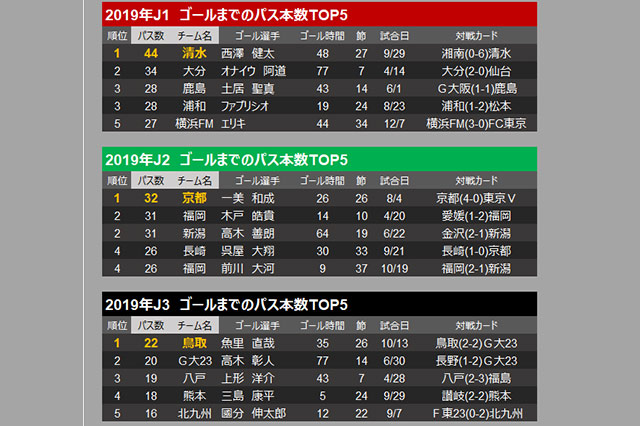 2019年J1 ゴールまでのパス本数TOP5

| 順位 | パス数 | チーム名 | ゴール選手 | ゴール時間 | 節 | 試合日 | 対戦カード |
|---|---|---|---|---|---|---|---|
| 1 | 44 | 清水 | 西澤 健太 | 48 | 27 | 9/29 | 湘南(0-6)清水 |
| 2 | 34 | 大分 | オナイウ 阿道 | 77 | 7 | 4/14 | 大分(2-0)仙台 |
| 3 | 28 | 鹿島 | 土居 聖真 | 43 | 14 | 6/1 | G大阪(1-1)鹿島 |
| 3 | 28 | 浦和 | ファブリシオ | 19 | 24 | 8/23 | 浦和(1-2)松本 |
| 5 | 27 | 横浜FM | エリキ | 44 | 34 | 12/7 | 横浜FM(3-0)FC東京 |

2019年J2 ゴールまでのパス本数TOP5

| 順位 | パス数 | チーム名 | ゴール選手 | ゴール時間 | 節 | 試合日 | 対戦カード |
|---|---|---|---|---|---|---|---|
| 1 | 32 | 京都 | 一美 和成 | 26 | 26 | 8/4 | 京都(4-0)東京V |
| 2 | 31 | 福岡 | 木戸 皓貴 | 14 | 10 | 4/20 | 愛媛(1-2)福岡 |
| 2 | 31 | 新潟 | 高木 善朗 | 64 | 19 | 6/22 | 金沢(2-1)新潟 |
| 4 | 26 | 長崎 | 呉屋 大翔 | 30 | 33 | 9/21 | 長崎(1-0)京都 |
| 4 | 26 | 福岡 | 前川 大河 | 9 | 37 | 10/19 | 福岡(2-1)新潟 |

2019年J3 ゴールまでのパス本数TOP5

| 順位 | パス数 | チーム名 | ゴール選手 | ゴール時間 | 節 | 試合日 | 対戦カード |
|---|---|---|---|---|---|---|---|
| 1 | 22 | 鳥取 | 魚里 直哉 | 35 | 26 | 10/13 | 鳥取(2-2)G大23 |
| 2 | 20 | G大23 | 高木 彰人 | 77 | 14 | 6/30 | 長野(1-2)G大23 |
| 3 | 19 | 八戸 | 上形 洋介 | 43 | 7 | 4/28 | 八戸(2-3)福島 |
| 4 | 18 | 熊本 | 三島 康平 | 5 | 24 | 9/29 | 讃岐(2-2)熊本 |
| 5 | 16 | 北九州 | 國分 伸太郎 | 12 | 22 | 9/7 | F東23(0-2)北九州 |